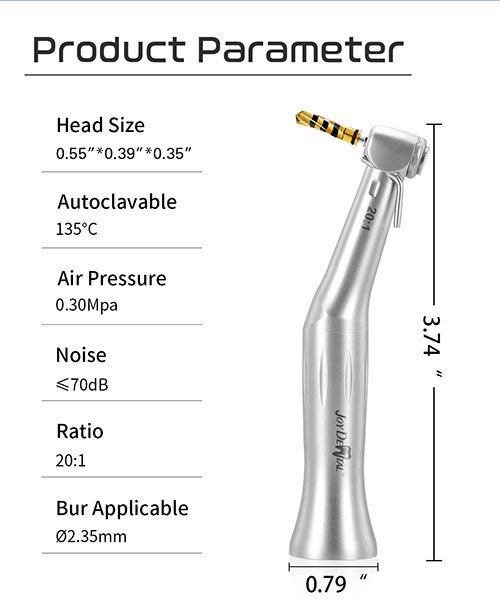 Product Parameter

Head Size
0.55"*0.39"*0.35"

Autoclavable
135°C

Air Pressure
0.30Mpa

Noise
≤70dB

Ratio
20:1

Bur Applicable
Ø2.35mm

20:1

JoyDental

3.74 "

0.79 "